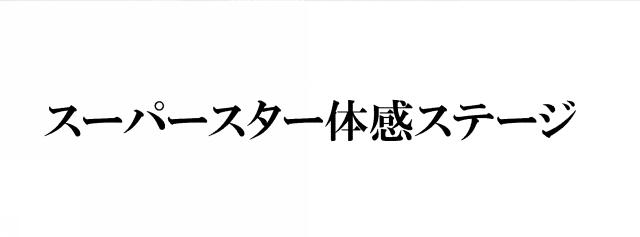 スーパースター体感ステージ